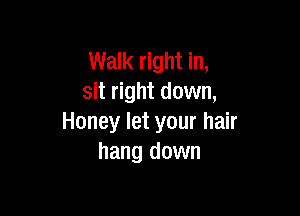 Walk right in,
sit right down,
Honey let your hair
hang down